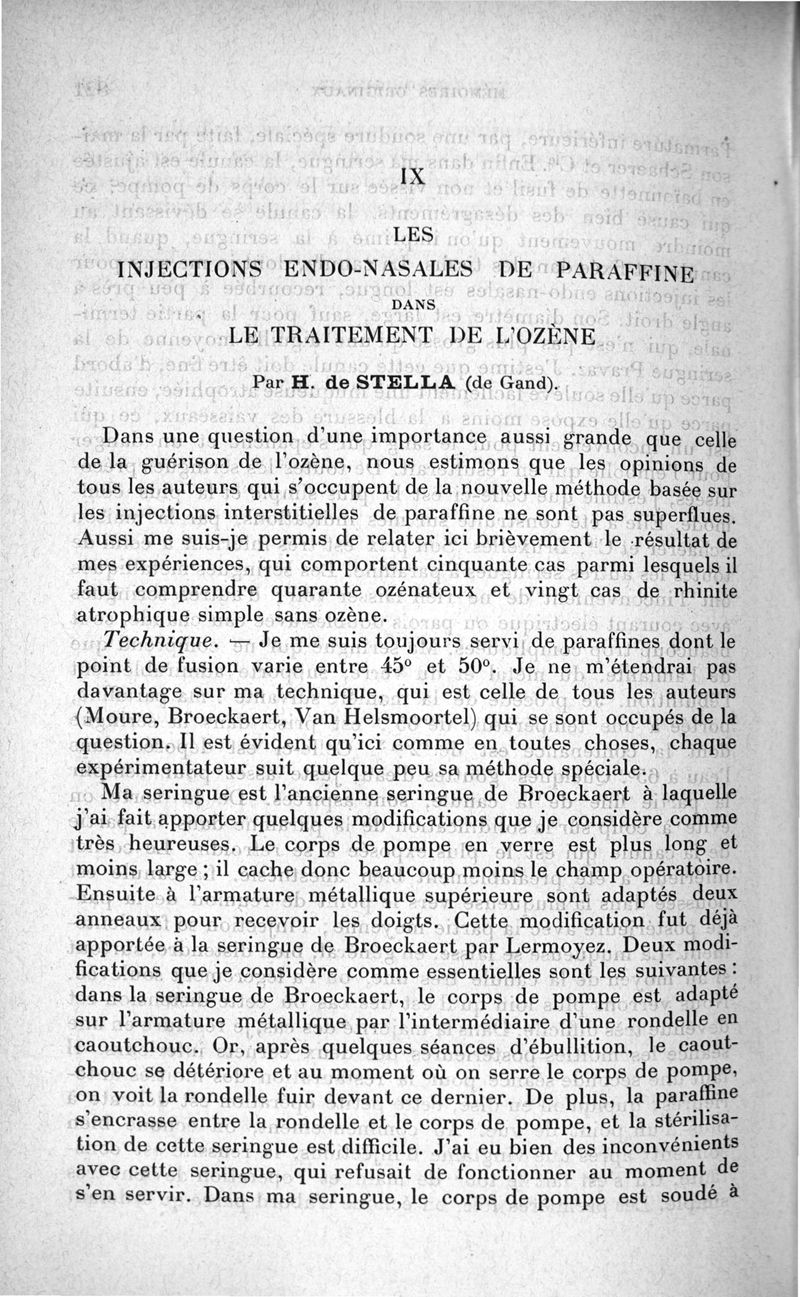 IX

LES

INJECTIONS ENDO-NASALES DE PARAFFINE

DANS

LE TRAITEMENT DE L'OZÈNE

Par H. de STELLA (de Gand).

Dans une question d'une importance aussi grande que celle de la guérison de l'ozène, nous estimons que les opinions de tous les auteurs qui s'occupent de la nouvelle méthode basée sur les injections interstitielles de paraffine ne sont pas superflues. Aussi me suis-je permis de relater ici brièvement le résultat de mes expériences, qui comportent cinquante cas parmi lesquels il faut comprendre quarante ozénateux et vingt cas de rhinite atrophique simple sans ozène.

Technique. — Je me suis toujours servi de paraffines dont le point de fusion varie entre 45° et 50°. Je ne m'étendrai pas davantage sur ma technique, qui est celle de tous les auteurs (Moure, Broeckaert, Van Helsmoortel) qui se sont occupés de la question. Il est évident qu'ici comme en toutes choses, chaque expérimentateur suit quelque peu sa méthode spéciale.

Ma seringue est l'ancienne seringue de Broeckaert à laquelle j'ai fait apporter quelques modifications que je considère comme très heureuses. Le corps de pompe en verre est plus long et moins large ; il cache donc beaucoup moins le champ opératoire. Ensuite à l'armature métallique supérieure sont adaptés deux anneaux pour recevoir les doigts. Cette modification fut déjà apportée à la seringue de Broeckaert par Lermoyez. Deux modifications que je considère comme essentielles sont les suivantes : dans la seringue de Broeckaert, le corps de pompe est adapté sur l'armature métallique par l'intermédiaire d'une rondelle en caoutchouc. Or, après quelques séances d'ébullition, le caoutchouc se détériore et au moment où on serre le corps de pompe, on voit la rondelle fuir devant ce dernier. De plus, la paraffine s'encrasse entre la rondelle et le corps de pompe, et la stérilisation de cette seringue est difficile. J'ai eu bien des inconvénients avec cette seringue, qui refusait de fonctionner au moment de s'en servir. Dans ma seringue, le corps de pompe est soudé à